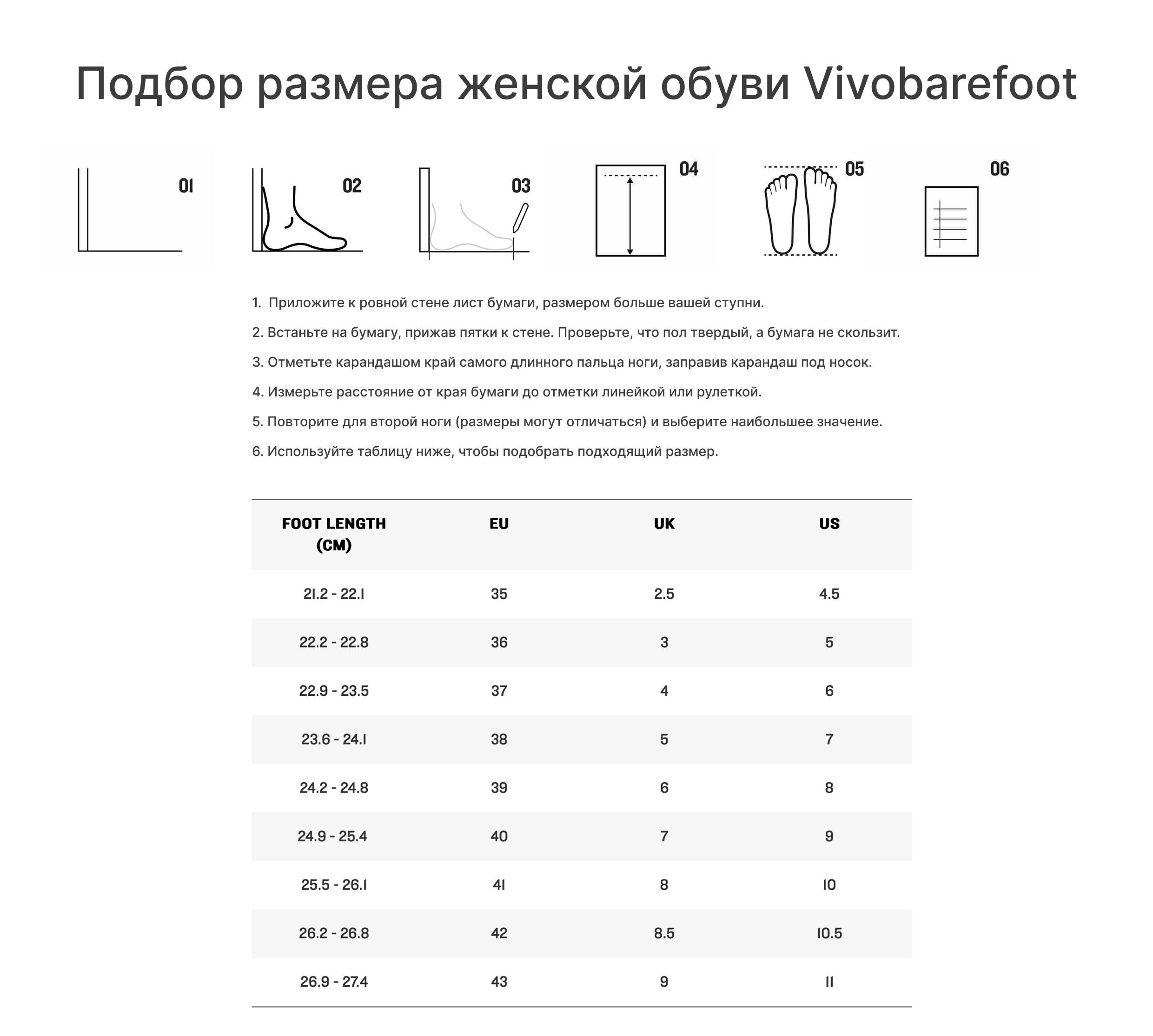 Подбор размера женской обуви Vivobarefoot

01

02

03

04

05

06

1. Приложите к ровной стене лист бумаги, размером больше вашей ступни.

2. Встаньте на бумагу, прижав пятки к стене. Проверьте, что пол твердый, а бумага не скользит.

3. Отметьте карандашом край самого длинного пальца ноги, заправив карандаш под носок.

4. Измерьте расстояние от края бумаги до отметки линейкой или рулеткой.

5. Повторите для второй ноги (размеры могут отличаться) и выберите наибольшее значение.

6. Используйте таблицу ниже, чтобы подобрать подходящий размер.

| FOOT LENGTH (CM) | EU | UK | US |
|---|---|---|---|
| 21.2 - 22.1 | 35 | 2.5 | 4.5 |
| 22.2 - 22.8 | 36 | 3 | 5 |
| 22.9 - 23.5 | 37 | 4 | 6 |
| 23.6 - 24.1 | 38 | 5 | 7 |
| 24.2 - 24.8 | 39 | 6 | 8 |
| 24.9 - 25.4 | 40 | 7 | 9 |
| 25.5 - 26.1 | 41 | 8 | 10 |
| 26.2 - 26.8 | 42 | 8.5 | 10.5 |
| 26.9 - 27.4 | 43 | 9 | 11 |